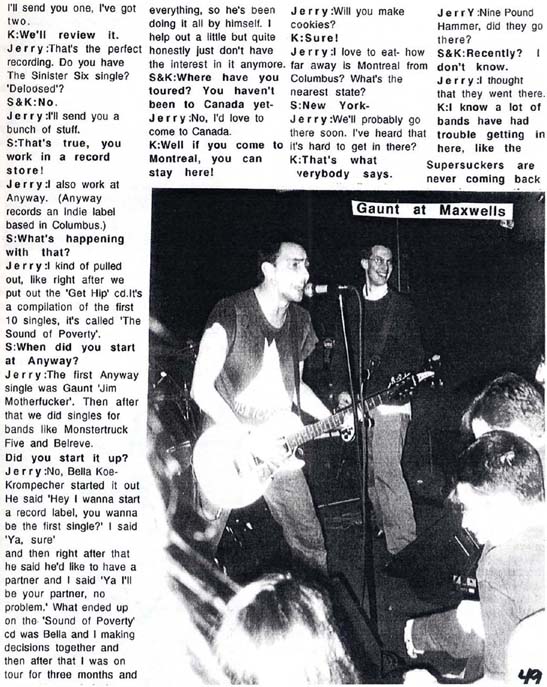 I'll send you one, I've got two.

K:We'll review it.

Jerry:That's the perfect recording. Do you have The Sinister Six single? 'Deloosed'?

S&K:No.

Jerry:I'll send you a bunch of stuff.

S:That's true, you work in a record store!

Jerry:I also work at Anyway. (Anyway records an Indie label based in Columbus.)

S:What's happening with that?

Jerry:I kind of pulled out, like right after we put out the 'Get Hip' cd.It's a compilation of the first 10 singles, it's called 'The Sound of Poverty'.

S:When did you start at Anyway?

Jerry:The first Anyway single was Gaunt 'Jim Motherfucker'. Then after that we did singles for bands like Monstertruck Five and Belreve.

Did you start it up?

Jerry:No, Bella Koe-Krompecher started it out He said 'Hey I wanna start a record label, you wanna be the first single?' I said 'Ya, sure'

and then right after that he said he'd like to have a partner and I said 'Ya I'll be your partner, no problem.' What ended up on the 'Sound of Poverty' cd was Bella and I making decisions together and then after that I was on tour for three months and

everything, so he's been doing it all by himself. I help out a little but quite honestly just don't have the interest in it anymore.

S&K:Where have you toured? You haven't been to Canada yet-

Jerry:No, I'd love to come to Canada.

K:Well if you come to Montreal, you can stay here!

Jerry:Will you make cookies?

K:Sure!

Jerry:I love to eat- how far away is Montreal from Columbus? What's the nearest state?

S:New York-

Jerry:We'll probably go there soon. I've heard that it's hard to get in there?

K:That's what verybody says.

JerrY:Nine Pound Hammer, did they go there?

S&K:Recently? I don't know.

Jerry:I thought that they went there.

K:I know a lot of bands have had trouble getting in here, like the Supersuckers are never coming back

Gaunt at Maxwells

49